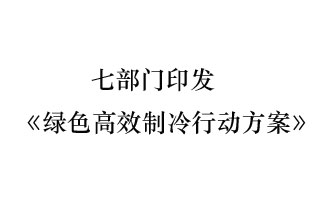 七部门印发

《绿色高效制冷行动方案》